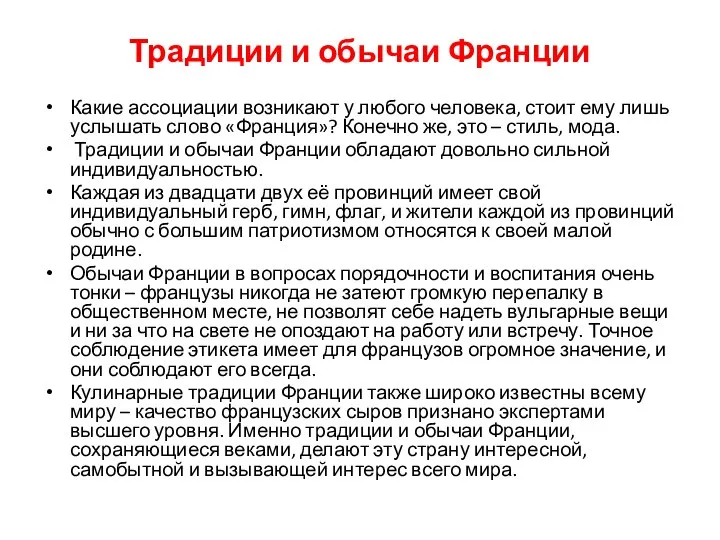 Традиции и обычаи Франции

• Какие ассоциации возникают у любого человека, стоит ему лишь услышать слово «Франция»? Конечно же, это – стиль, мода.
• Традиции и обычаи Франции обладают довольно сильной индивидуальностью.
• Каждая из двадцати двух её провинций имеет свой индивидуальный герб, гимн, флаг, и жители каждой из провинций обычно с большим патриотизмом относятся к своей малой родине.
• Обычаи Франции в вопросах порядочности и воспитания очень тонки – французы никогда не затеют громкую перепалку в общественном месте, не позволят себе надеть вульгарные вещи и ни за что на свете не опоздают на работу или встречу. Точное соблюдение этикета имеет для французов огромное значение, и они соблюдают его всегда.
• Кулинарные традиции Франции также широко известны всему миру – качество французских сыров признано экспертами высшего уровня. Именно традиции и обычаи Франции, сохраняющиеся веками, делают эту страну интересной, самобытной и вызывающей интерес всего мира.